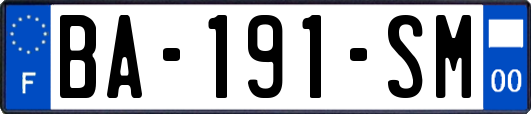 F

BA-191-SM

00